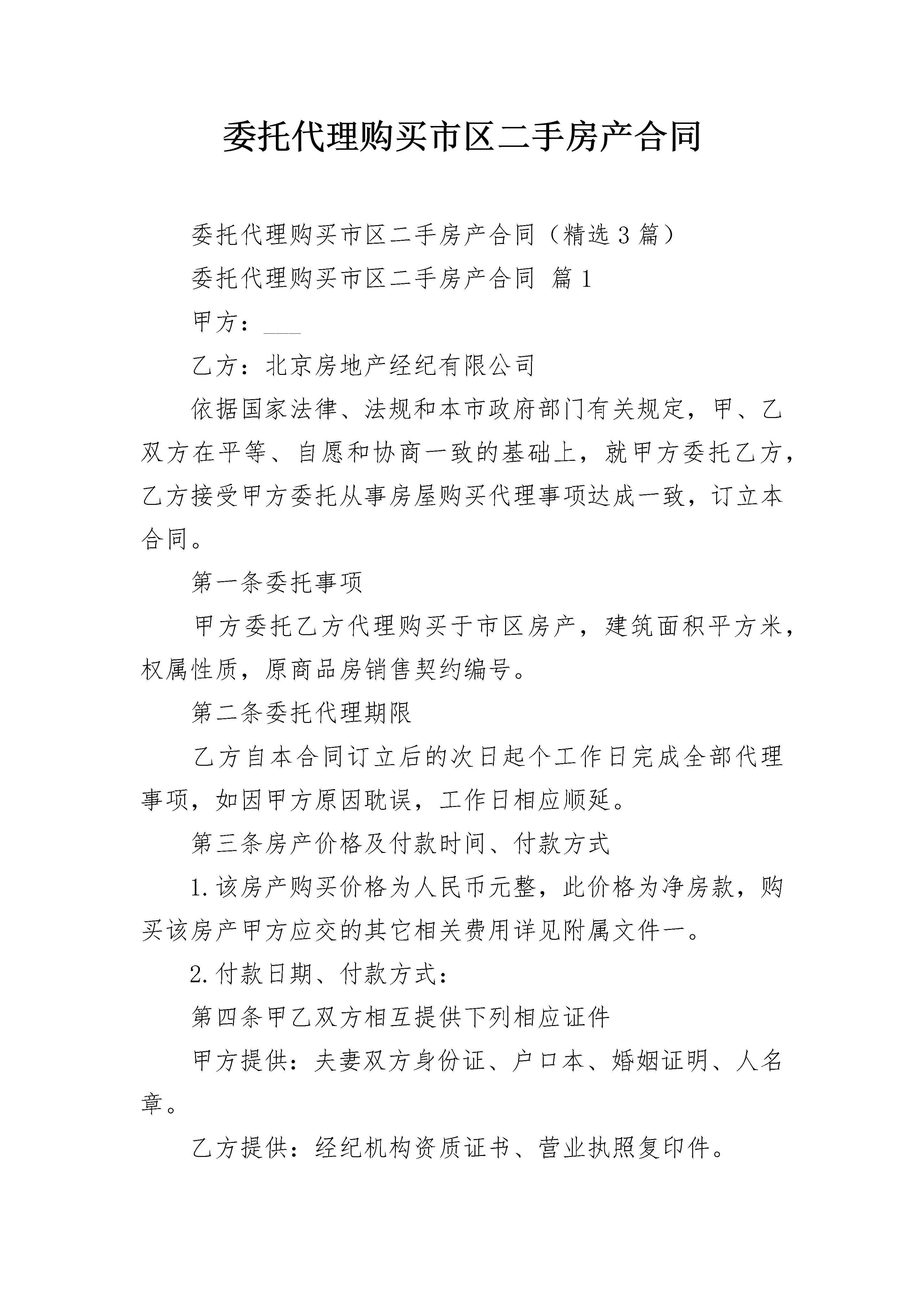 委托代理购买市区二手房产合同

委托代理购买市区二手房产合同（精选3篇）

委托代理购买市区二手房产合同 篇1

甲方：___

乙方：北京房地产经纪有限公司

依据国家法律、法规和本市政府部门有关规定，甲、乙双方在平等、自愿和协商一致的基础上，就甲方委托乙方，乙方接受甲方委托从事房屋购买代理事项达成一致，订立本合同。

第一条委托事项

甲方委托乙方代理购买于市区房产，建筑面积平方米，权属性质，原商品房销售契约编号。

第二条委托代理期限

乙方自本合同订立后的次日起个工作日完成全部代理事项，如因甲方原因耽误，工作日相应顺延。

第三条房产价格及付款时间、付款方式

1.该房产购买价格为人民币元整，此价格为净房款，购买该房产甲方应交的其它相关费用详见附属文件一。

2.付款日期、付款方式：

第四条甲乙双方相互提供下列相应证件

甲方提供：夫妻双方身份证、户口本、婚姻证明、人名章。

乙方提供：经纪机构资质证书、营业执照复印件。